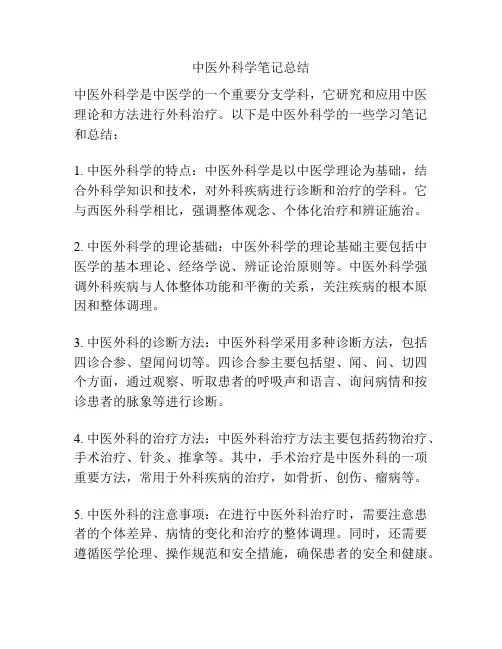 中医外科学笔记总结

中医外科学是中医学的一个重要分支学科，它研究和应用中医理论和方法进行外科治疗。以下是中医外科学的一些学习笔记和总结：

1. 中医外科学的特点：中医外科学是以中医学理论为基础，结合外科学知识和技术，对外科疾病进行诊断和治疗的学科。它与西医外科学相比，强调整体观念、个体化治疗和辨证施治。

2. 中医外科学的理论基础：中医外科学的理论基础主要包括中医学的基本理论、经络学说、辨证论治原则等。中医外科学强调外科疾病与人体整体功能和平衡的关系，关注疾病的根本原因和整体调理。

3. 中医外科的诊断方法：中医外科学采用多种诊断方法，包括四诊合参、望闻问切等。四诊合参主要包括望、闻、问、切四个方面，通过观察、听取患者的呼吸声和语言、询问病情和按诊患者的脉象等进行诊断。

4. 中医外科的治疗方法：中医外科治疗方法主要包括药物治疗、手术治疗、针灸、推拿等。其中，手术治疗是中医外科的一项重要方法，常用于外科疾病的治疗，如骨折、创伤、瘤病等。

5. 中医外科的注意事项：在进行中医外科治疗时，需要注意患者的个体差异、病情的变化和治疗的整体调理。同时，还需要遵循医学伦理、操作规范和安全措施，确保患者的安全和健康。